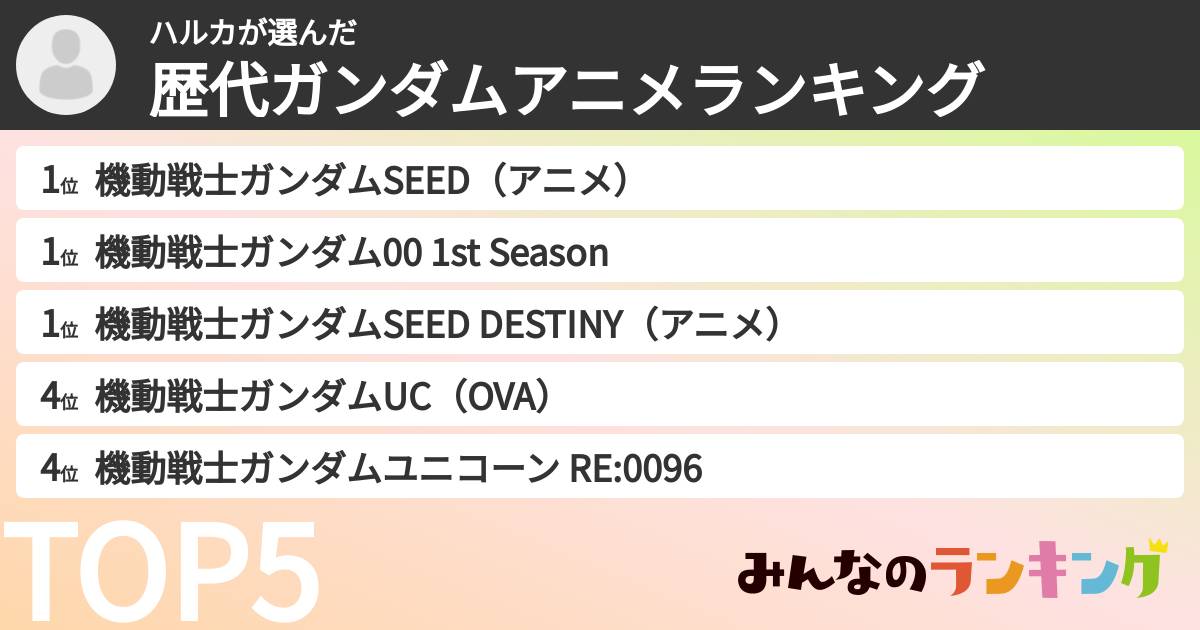 ハルカが選んだ
歴代ガンダムアニメランキング

1位 機動戦士ガンダムSEED（アニメ）
1位 機動戦士ガンダム00 1st Season
1位 機動戦士ガンダムSEED DESTINY（アニメ）
4位 機動戦士ガンダムUC（OVA）
4位 機動戦士ガンダムユニコーン RE:0096

TOP5

みんなのランキング